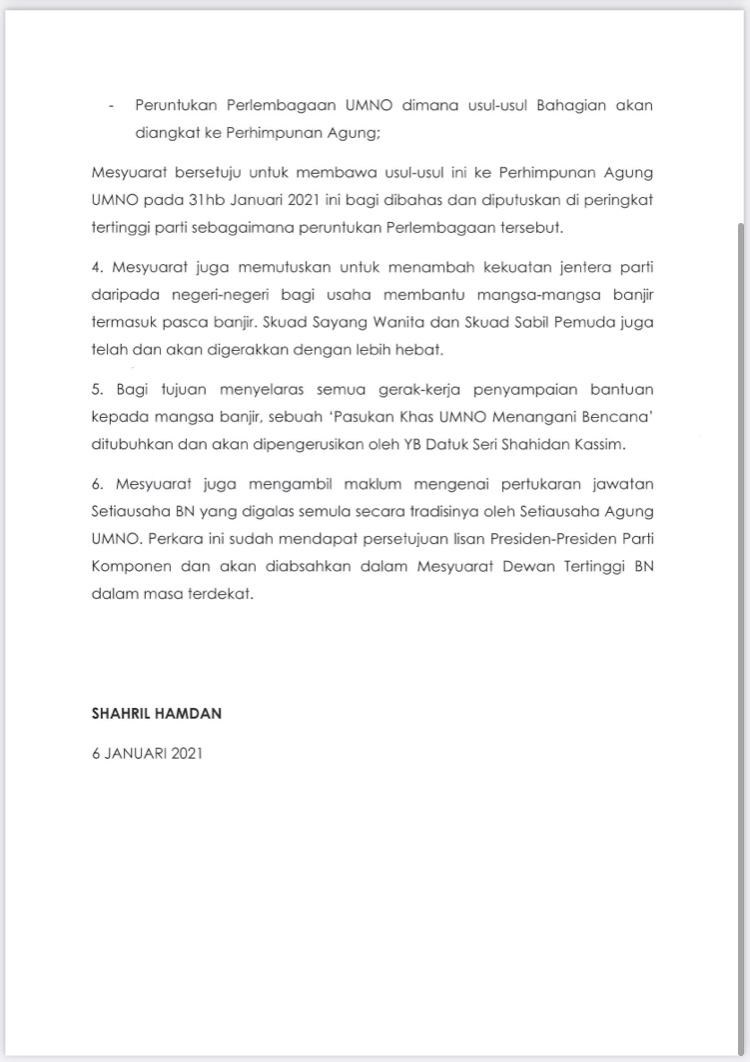 - Peruntukan Perlembagaan UMNO dimana usul-usul Bahagian akan diangkat ke Perhimpunan Agung;

Mesyuarat bersetuju untuk membawa usul-usul ini ke Perhimpunan Agung UMNO pada 31hb Januari 2021 ini bagi dibahas dan diputuskan di peringkat tertinggi parti sebagaimana peruntukan Perlembagaan tersebut.

4. Mesyuarat juga memutuskan untuk menambah kekuatan jentera parti daripada negeri-negeri bagi usaha membantu mangsa-mangsa banjir termasuk pasca banjir. Skuad Sayang Wanita dan Skuad Sabil Pemuda juga telah dan akan digerakkan dengan lebih hebat.

5. Bagi tujuan menyelaras semua gerak-kerja penyampaian bantuan kepada mangsa banjir, sebuah 'Pasukan Khas UMNO Menangani Bencana' ditubuhkan dan akan dipengerusikan oleh YB Datuk Seri Shahidan Kassim.

6. Mesyuarat juga mengambil maklum mengenai pertukaran jawatan Setiausaha BN yang digalas semula secara tradisinya oleh Setiausaha Agung UMNO. Perkara ini sudah mendapat persetujuan lisan Presiden-Presiden Parti Komponen dan akan diabsahkan dalam Mesyuarat Dewan Tertinggi BN dalam masa terdekat.

SHAHRIL HAMDAN

6 JANUARI 2021